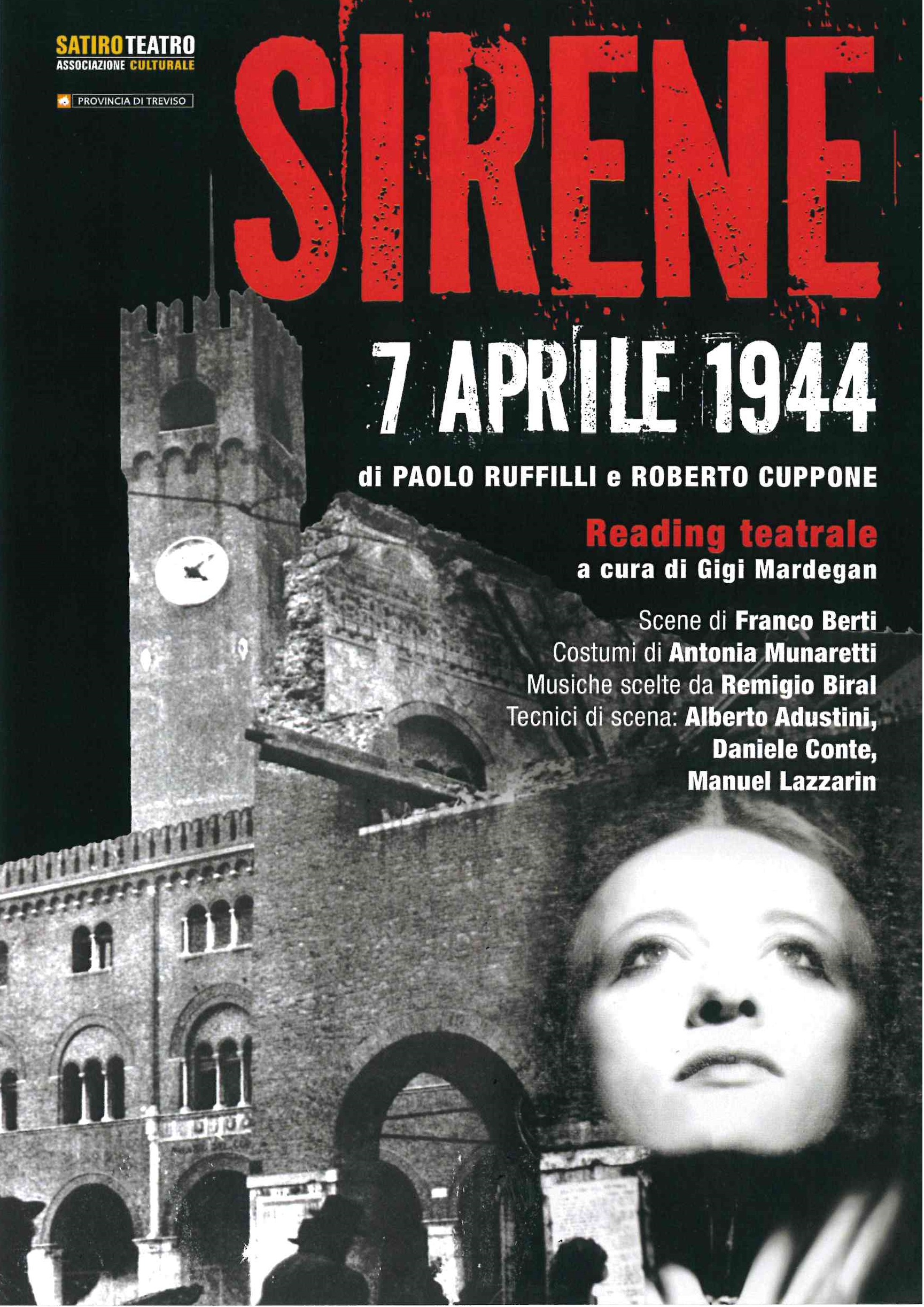 SATIRO TEATRO
ASSOCIAZIONE CULTURALE

PROVINCIA DI TREVISO

SIRENE

7 APRILE 1944

di PAOLO RUFFILLI e ROBERTO CUPPONE

Reading teatrale
a cura di Gigi Mardegan

Scene di Franco Berti
Costumi di Antonia Munaretti
Musiche scelte da Remigio Biral
Tecnici di scena: Alberto Adustini, Daniele Conte, Manuel Lazzarin